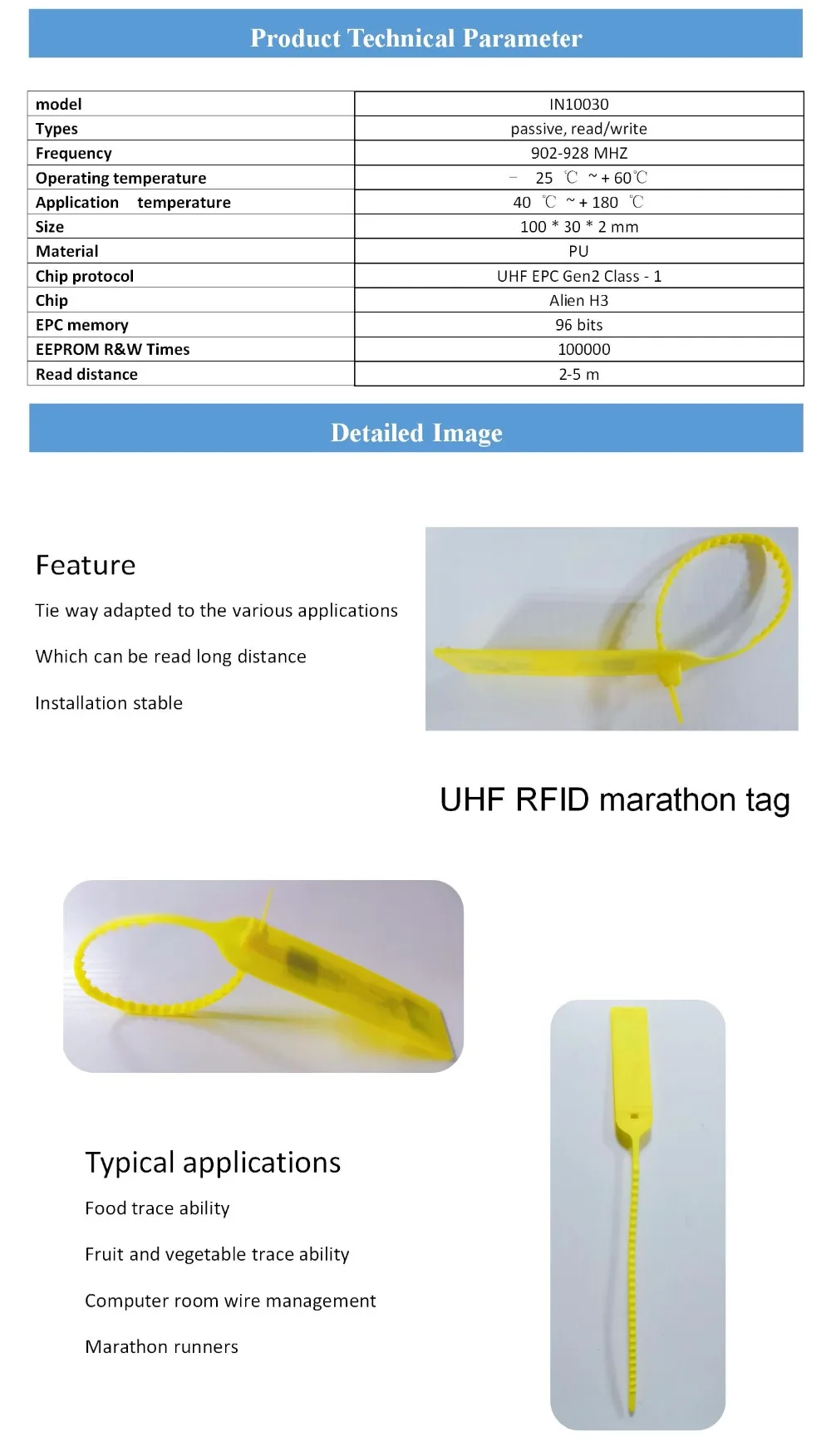 Product Technical Parameter

| model | IN10030 |
|---|---|
| Types | passive, read/write |
| Frequency | 902-928 MHZ |
| Operating temperature | − 25 ℃ ~ + 60℃ |
| Application temperature | 40 ℃ ~ + 180 ℃ |
| Size | 100 * 30 * 2 mm |
| Material | PU |
| Chip protocol | UHF EPC Gen2 Class - 1 |
| Chip | Alien H3 |
| EPC memory | 96 bits |
| EEPROM R&W Times | 100000 |
| Read distance | 2-5 m |

Detailed Image

Feature

Tie way adapted to the various applications

Which can be read long distance

Installation stable

UHF RFID marathon tag

Typical applications

Food trace ability

Fruit and vegetable trace ability

Computer room wire management

Marathon runners